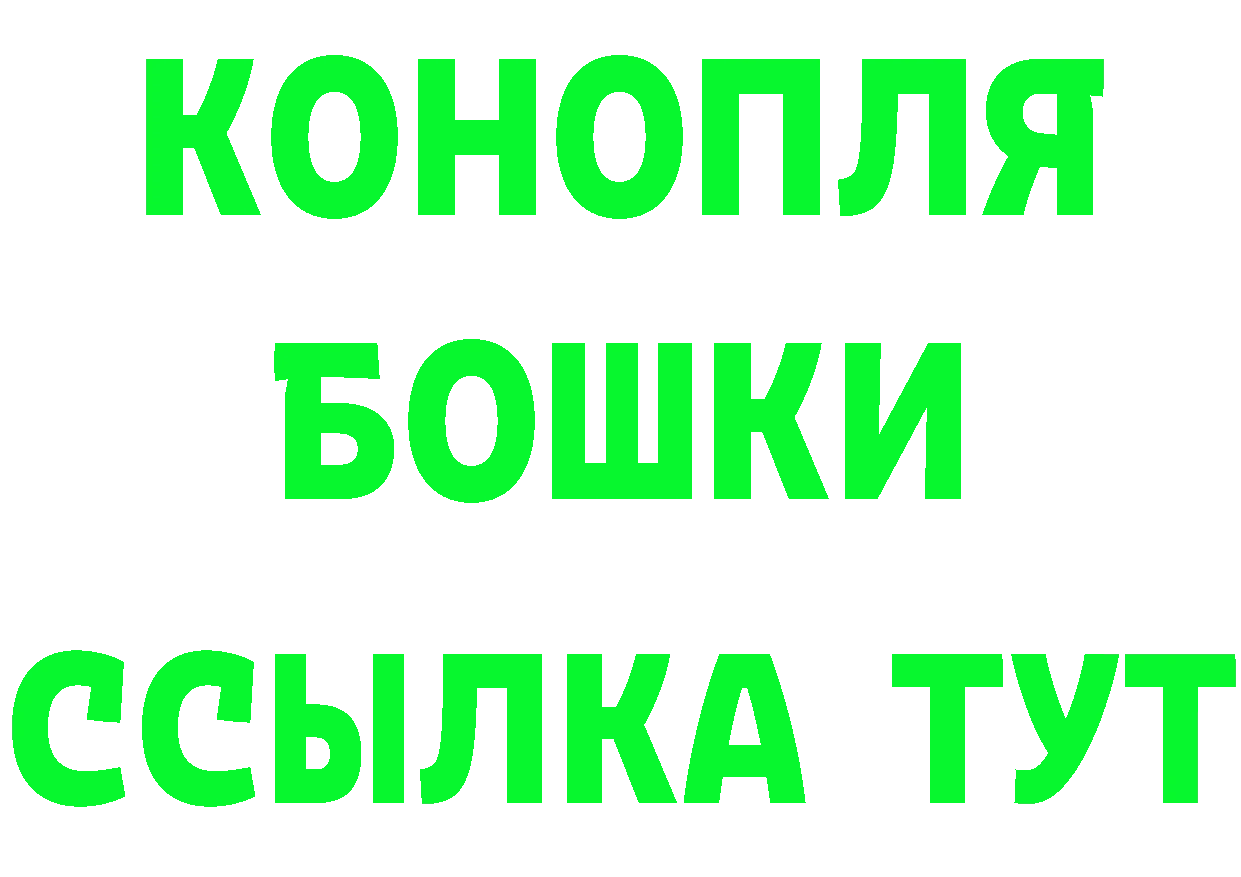 КОНОПЛЯ
БОШКИ
ССЫЛКА ТУТ